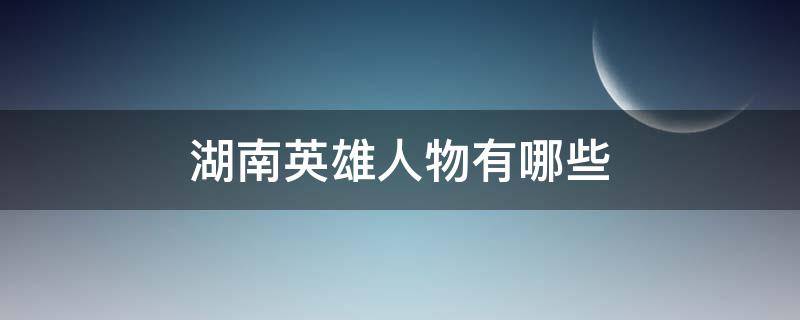 湖南英雄人物有哪些